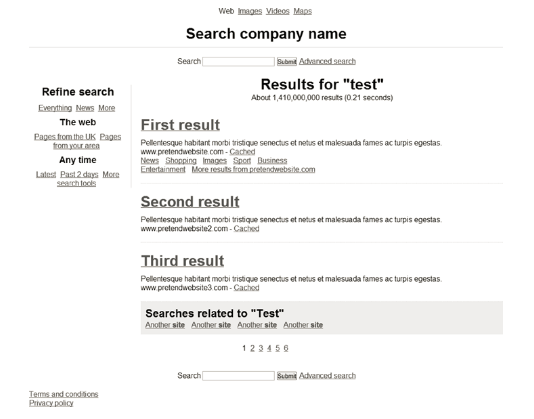 Web Images Videos Maps

Search company name

Search Submit Advanced search

Refine search

Everything News More

The web

Pages from the UK Pages from your area

Any time

Latest Past 2 days More search tools

Results for "test"

About 1,410,000,000 results (0.21 seconds)

First result

Pellentesque habitant morbi tristique senectus et netus et malesuada fames ac turpis egestas.
www.pretendwebsite.com - Cached
News Shopping Images Sport Business
Entertainment More results from pretendwebsite.com

Second result

Pellentesque habitant morbi tristique senectus et netus et malesuada fames ac turpis egestas.
www.pretendwebsite2.com - Cached

Third result

Pellentesque habitant morbi tristique senectus et netus et malesuada fames ac turpis egestas.
www.pretendwebsite3.com - Cached

Searches related to "Test"

Another site Another site Another site Another site

1 2 3 4 5 6

Search Submit Advanced search

Terms and conditions
Privacy policy